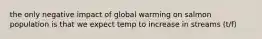 the only negative impact of global warming on salmon population is that we expect temp to increase in streams (t/f)